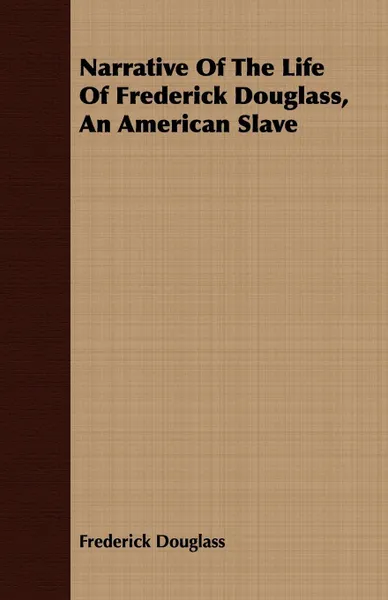 Narrative Of The Life Of Frederick Douglass, An American Slave

Frederick Douglass